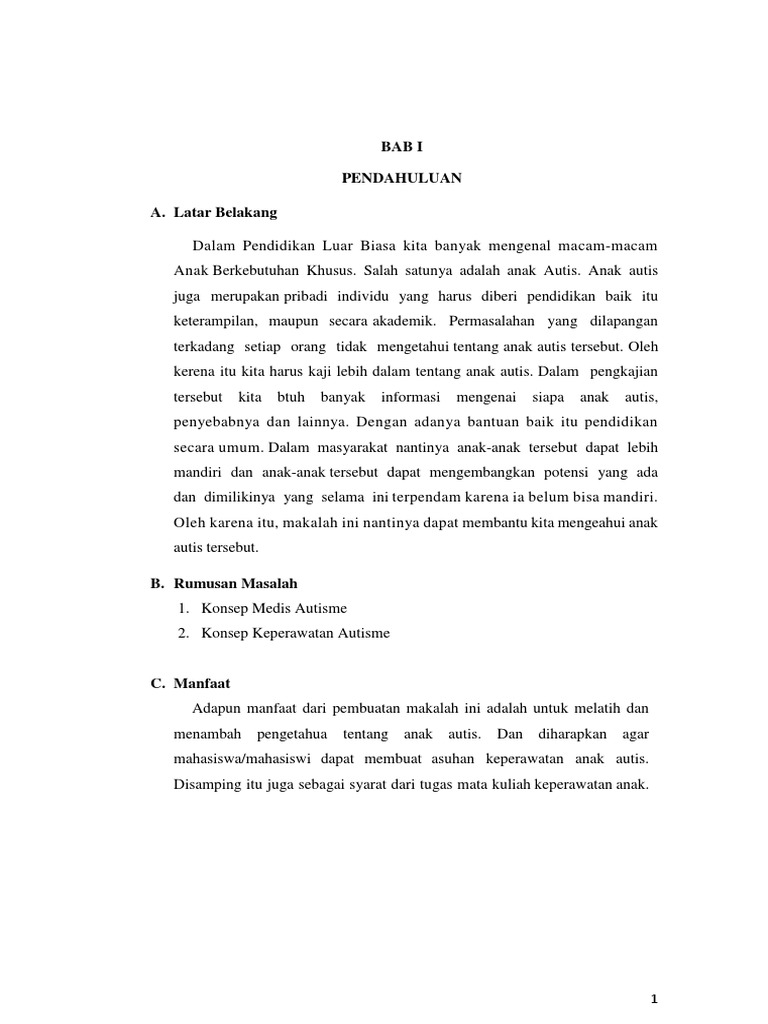 BAB I

PENDAHULUAN

A. Latar Belakang

Dalam Pendidikan Luar Biasa kita banyak mengenal macam-macam Anak Berkebutuhan Khusus. Salah satunya adalah anak Autis. Anak autis juga merupakan pribadi individu yang harus diberi pendidikan baik itu keterampilan, maupun secara akademik. Permasalahan yang dilapangan terkadang setiap orang tidak mengetahui tentang anak autis tersebut. Oleh kerena itu kita harus kaji lebih dalam tentang anak autis. Dalam pengkajian tersebut kita btuh banyak informasi mengenai siapa anak autis, penyebabnya dan lainnya. Dengan adanya bantuan baik itu pendidikan secara umum. Dalam masyarakat nantinya anak-anak tersebut dapat lebih mandiri dan anak-anak tersebut dapat mengembangkan potensi yang ada dan dimilikinya yang selama ini terpendam karena ia belum bisa mandiri. Oleh karena itu, makalah ini nantinya dapat membantu kita mengeahui anak autis tersebut.

B. Rumusan Masalah
1. Konsep Medis Autisme
2. Konsep Keperawatan Autisme

C. Manfaat

Adapun manfaat dari pembuatan makalah ini adalah untuk melatih dan menambah pengetahua tentang anak autis. Dan diharapkan agar mahasiswa/mahasiswi dapat membuat asuhan keperawatan anak autis. Disamping itu juga sebagai syarat dari tugas mata kuliah keperawatan anak.

1